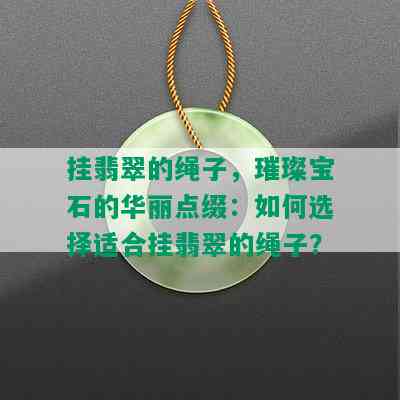 挂翡翠的绳子，璀璨宝石的华丽点缀：如何选择适合挂翡翠的绳子？